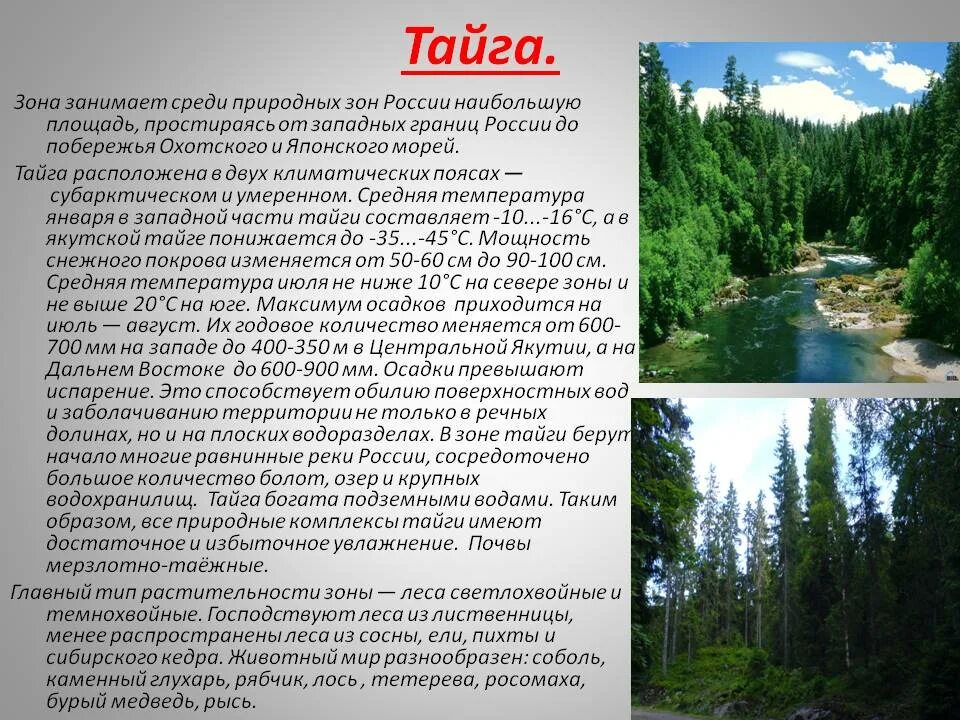 Тайга.

Зона занимает среди природных зон России наибольшую площадь, простираясь от западных границ России до побережья Охотского и Японского морей.

Тайга расположена в двух климатических поясах — субарктическом и умеренном. Средняя температура января в западной части тайги составляет -10...-16°С, а в якутской тайге понижается до -35...-45°С. Мощность снежного покрова изменяется от 50-60 см до 90-100 см. Средняя температура июля не ниже 10°С на севере зоны и не выше 20°С на юге. Максимум осадков приходится на июль — август. Их годовое количество меняется от 600-700 мм на западе до 400-350 м в Центральной Якутии, а на Дальнем Востоке до 600-900 мм. Осадки превышают испарение. Это способствует обилию поверхностных вод и заболачиванию территории не только в речных долинах, но и на плоских водоразделах. В зоне тайги берут начало многие равнинные реки России, сосредоточено большое количество болот, озер и крупных водохранилищ. Тайга богата подземными водами. Таким образом, все природные комплексы тайги имеют достаточное и избыточное увлажнение. Почвы мерзлотно-таёжные.

Главный тип растительности зоны — леса светлохвойные и темнохвойные. Господствуют леса из лиственницы, менее распространены леса из сосны, ели, пихты и сибирского кедра. Животный мир разнообразен: соболь, каменный глухарь, рябчик, лось , тетерева, росомаха, бурый медведь, рысь.